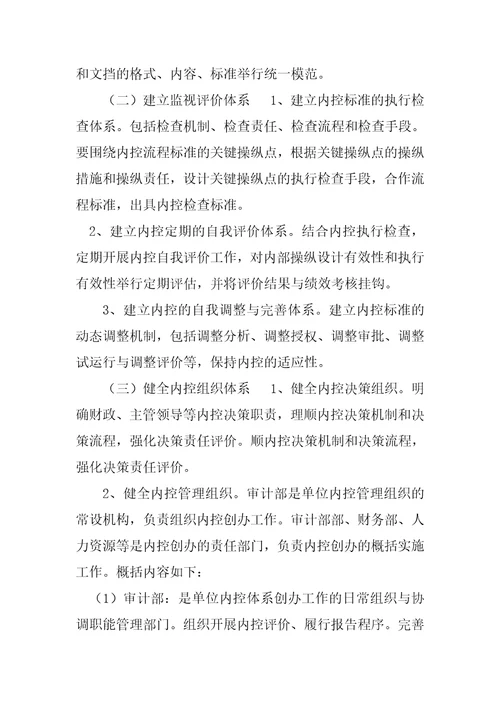 和文挡的格式、内容、标准举行统一模范。

（二）建立监视评价体系　1、建立内控标准的执行检查体系。包括检查机制、检查责任、检查流程和检查手段。要围绕内控流程标准的关键操纵点，根据关键操纵点的操纵措施和操纵责任，设计关键操纵点的执行检查手段，合作流程标准，出具内控检查标准。

2、建立内控定期的自我评价体系。结合内控执行检查，定期开展内控自我评价工作，对内部操纵设计有效性和执行有效性举行定期评估，并将评价结果与绩效考核挂钩。

3、建立内控的自我调整与完善体系。建立内控标准的动态调整机制，包括调整分析、调整授权、调整审批、调整试运行与调整评价等，保持内控的适应性。

（三）健全内控组织体系　1、健全内控决策组织。明确财政、主管领导等内控决策职责，理顺内控决策机制和决策流程，强化决策责任评价。顺内控决策机制和决策流程，强化决策责任评价。

2、健全内控管理组织。审计部是单位内控管理组织的常设机构，负责组织内控创办工作。审计部部、财务部、人力资源等是内控创办的责任部门，负责内控创办的概括实施工作。概括内容如下：

（1）审计部：是单位内控体系创办工作的日常组织与协调职能管理部门。组织开展内控评价、履行报告程序。完善